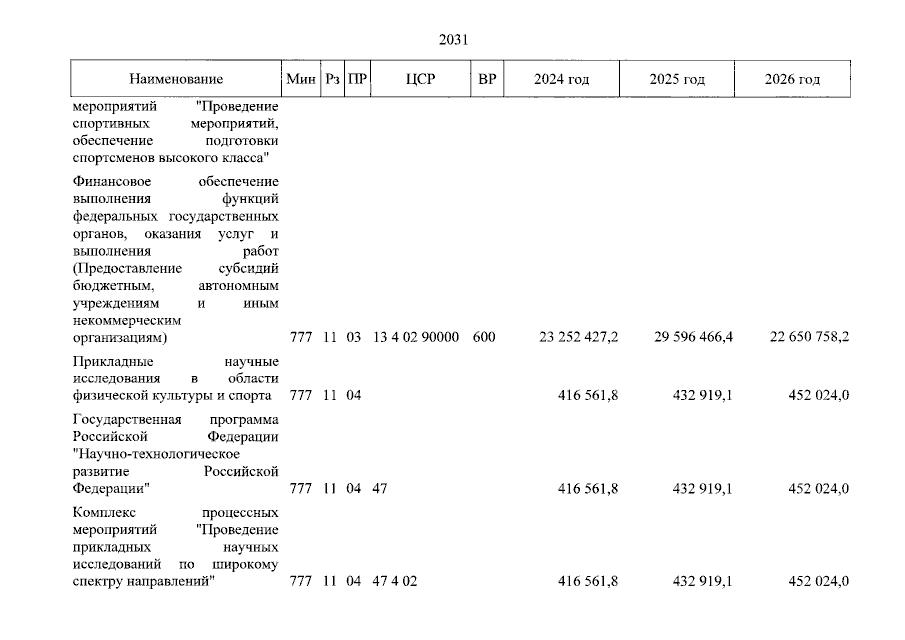 2031

| Наименование | Мин | Рз | ПР | ЦСР | ВР | 2024 год | 2025 год | 2026 год |
|---|---|---|---|---|---|---|---|---|
| мероприятий "Проведение спортивных мероприятий, обеспечение подготовки спортсменов высокого класса" | | | | | | | | |
| Финансовое обеспечение выполнения функций федеральных государственных органов, оказания услуг и выполнения работ (Предоставление субсидий бюджетным, автономным учреждениям и иным некоммерческим организациям) | 777 | 11 | 03 | 13 4 02 90000 | 600 | 23 252 427,2 | 29 596 466,4 | 22 650 758,2 |
| Прикладные научные исследования в области физической культуры и спорта | 777 | 11 | 04 | | | 416 561,8 | 432 919,1 | 452 024,0 |
| Государственная программа Российской Федерации "Научно-технологическое развитие Российской Федерации" | 777 | 11 | 04 | 47 | | 416 561,8 | 432 919,1 | 452 024,0 |
| Комплекс процессных мероприятий "Проведение прикладных научных исследований по широкому спектру направлений" | 777 | 11 | 04 | 47 4 02 | | 416 561,8 | 432 919,1 | 452 024,0 |